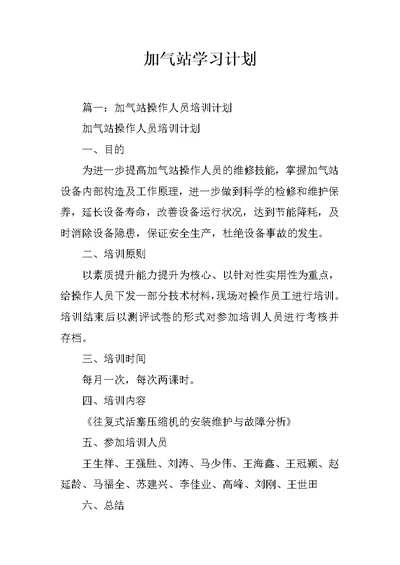 加气站学习计划

篇一：加气站操作人员培训计划

加气站操作人员培训计划

一、目的

为进一步提高加气站操作人员的维修技能，掌握加气站设备内部构造及工作原理，进一步做到科学的检修和维护保养，延长设备寿命，改善设备运行状况，达到节能降耗，及时消除设备隐患，保证安全生产，杜绝设备事故的发生。

二、培训原则

以素质提升能力提升为核心、以针对性实用性为重点，给操作人员下发一部分技术材料，现场对操作员工进行培训。培训结束后以测评试卷的形式对参加培训人员进行考核并存档。

三、培训时间

每月一次，每次两课时。

四、培训内容

《往复式活塞压缩机的安装维护与故障分析》

五、参加培训人员

王生祥、王强胜、刘涛、马少伟、王海鑫、王冠颖、赵延龄、马福全、苏建兴、李佳业、高峰、刘刚、王世田

六、总结